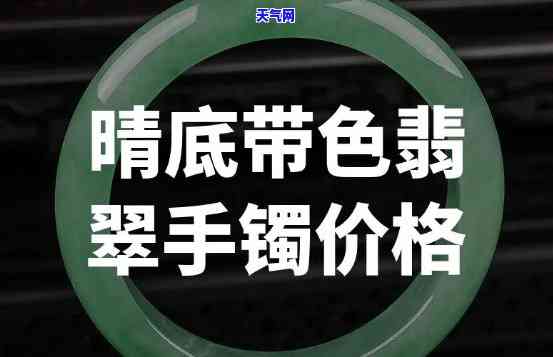 天气网

晴底带色翡翠手镯价格